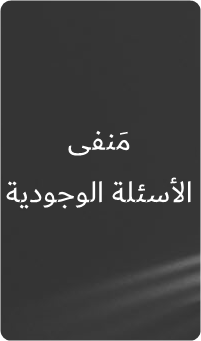 مَنفى
الأسئلة الوجودية